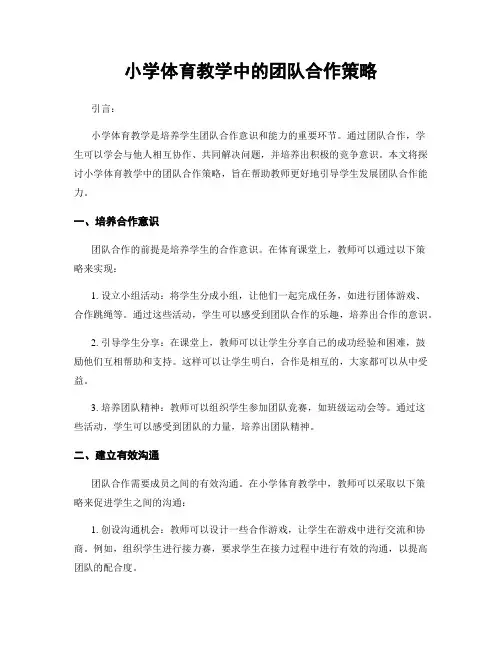 小学体育教学中的团队合作策略

引言：

小学体育教学是培养学生团队合作意识和能力的重要环节。通过团队合作，学生可以学会与他人相互协作、共同解决问题，并培养出积极的竞争意识。本文将探讨小学体育教学中的团队合作策略，旨在帮助教师更好地引导学生发展团队合作能力。

一、培养合作意识

团队合作的前提是培养学生的合作意识。在体育课堂上，教师可以通过以下策略来实现：

1. 设立小组活动：将学生分成小组，让他们一起完成任务，如进行团体游戏、合作跳绳等。通过这些活动，学生可以感受到团队合作的乐趣，培养出合作的意识。

2. 引导学生分享：在课堂上，教师可以让学生分享自己的成功经验和困难，鼓励他们互相帮助和支持。这样可以让学生明白，合作是相互的，大家都可以从中受益。

3. 培养团队精神：教师可以组织学生参加团队竞赛，如班级运动会等。通过这些活动，学生可以感受到团队的力量，培养出团队精神。

二、建立有效沟通

团队合作需要成员之间的有效沟通。在小学体育教学中，教师可以采取以下策略来促进学生之间的沟通：

1. 创设沟通机会：教师可以设计一些合作游戏，让学生在游戏中进行交流和协商。例如，组织学生进行接力赛，要求学生在接力过程中进行有效的沟通，以提高团队的配合度。